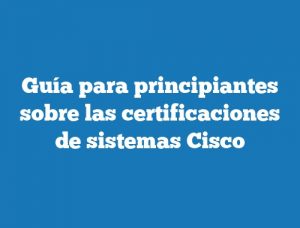 Guía para principiantes sobre las certificaciones de sistemas Cisco